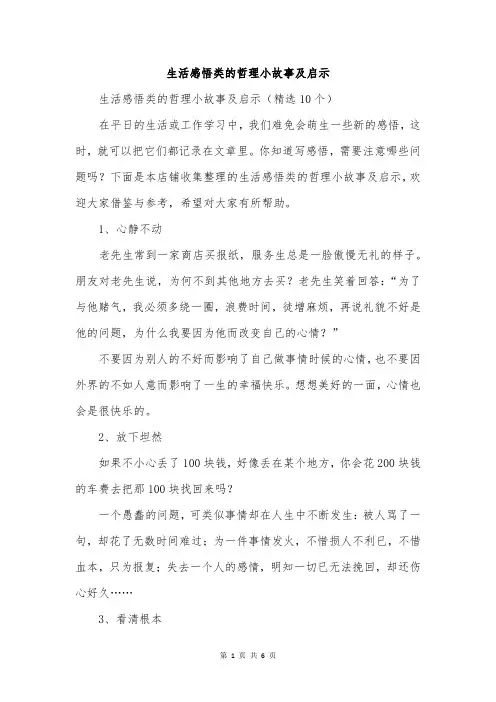 生活感悟类的哲理小故事及启示

生活感悟类的哲理小故事及启示（精选10个）

在平日的生活或工作学习中，我们难免会萌生一些新的感悟，这时，就可以把它们都记录在文章里。你知道写感悟，需要注意哪些问题吗？下面是本店铺收集整理的生活感悟类的哲理小故事及启示，欢迎大家借鉴与参考，希望对大家有所帮助。

1、心静不动

老先生常到一家商店买报纸，服务生总是一脸傲慢无礼的样子。朋友对老先生说，为何不到其他地方去买？老先生笑着回答：“为了与他赌气，我必须多绕一圈，浪费时间，徒增麻烦，再说礼貌不好是他的问题，为什么我要因为他而改变自己的心情？”

不要因为别人的不好而影响了自己做事情时候的心情，也不要因外界的不如人意而影响了一生的幸福快乐。想想美好的一面，心情也会是很快乐的。

2、放下坦然

如果不小心丢了100块钱，好像丢在某个地方，你会花200块钱的车费去把那100块找回来吗？

一个愚蠢的问题，可类似事情却在人生中不断发生：被人骂了一句，却花了无数时间难过；为一件事情发火，不惜损人不利已，不惜血本，只为报复；失去一个人的感情，明知一切已无法挽回，却还伤心好久……

3、看清根本

第 1 页 共 6 页